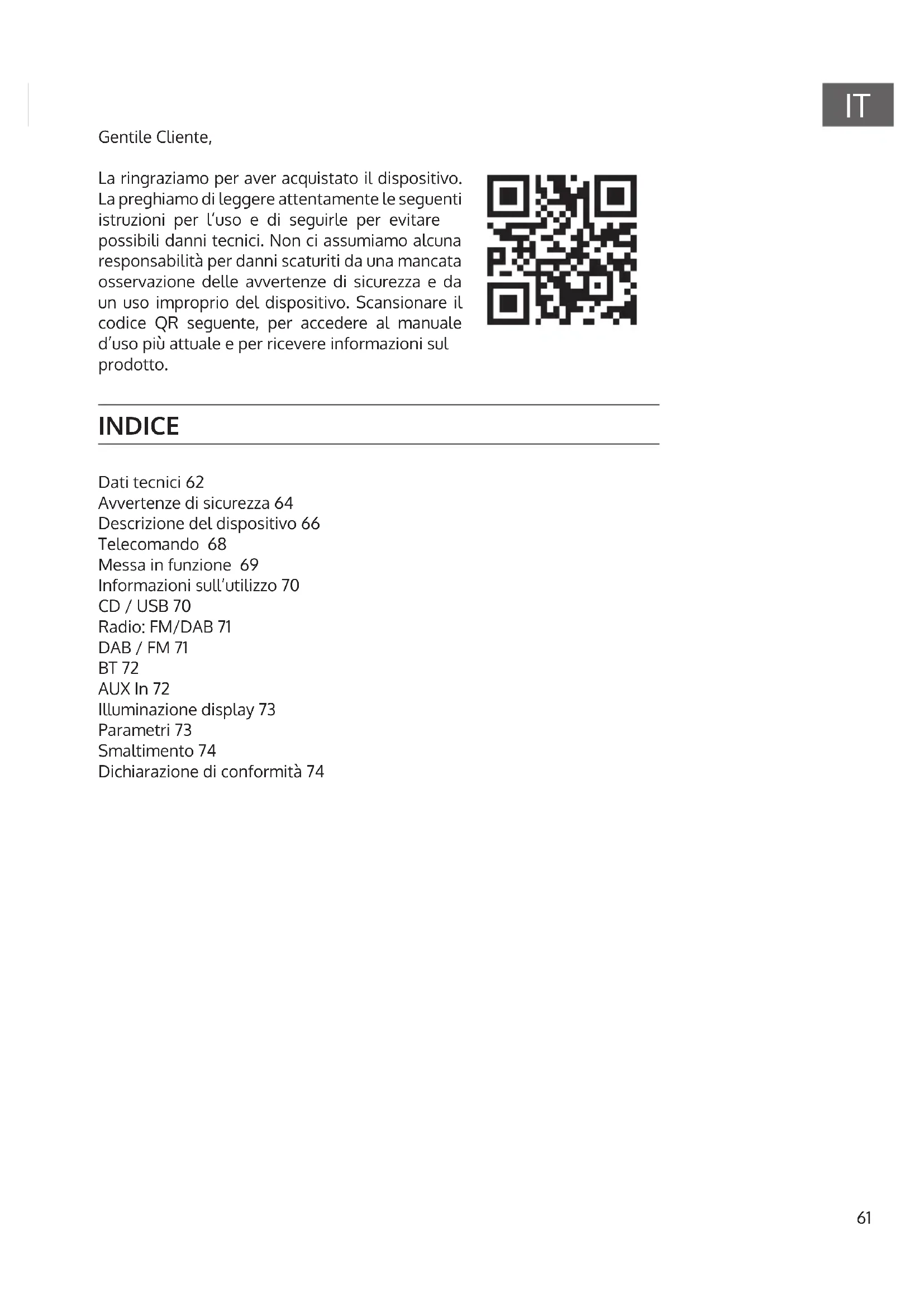 IT

Gentile Cliente,

La ringraziamo per aver acquistato il dispositivo. La preghiamo di leggere attentamente le seguenti istruzioni per l'uso e di seguirle per evitare possibili danni tecnici. Non ci assumiamo alcuna responsabilità per danni scaturiti da una mancata osservazione delle avvertenze di sicurezza e da un uso improprio del dispositivo. Scansionare il codice QR seguente, per accedere al manuale d'uso più attuale e per ricevere informazioni sul prodotto.

INDICE

Dati tecnici 62
Avvertenze di sicurezza 64
Descrizione del dispositivo 66
Telecomando 68
Messa in funzione 69
Informazioni sull'utilizzo 70
CD / USB 70
Radio: FM/DAB 71
DAB / FM 71
BT 72
AUX In 72
Illuminazione display 73
Parametri 73
Smaltimento 74
Dichiarazione di conformità 74

61